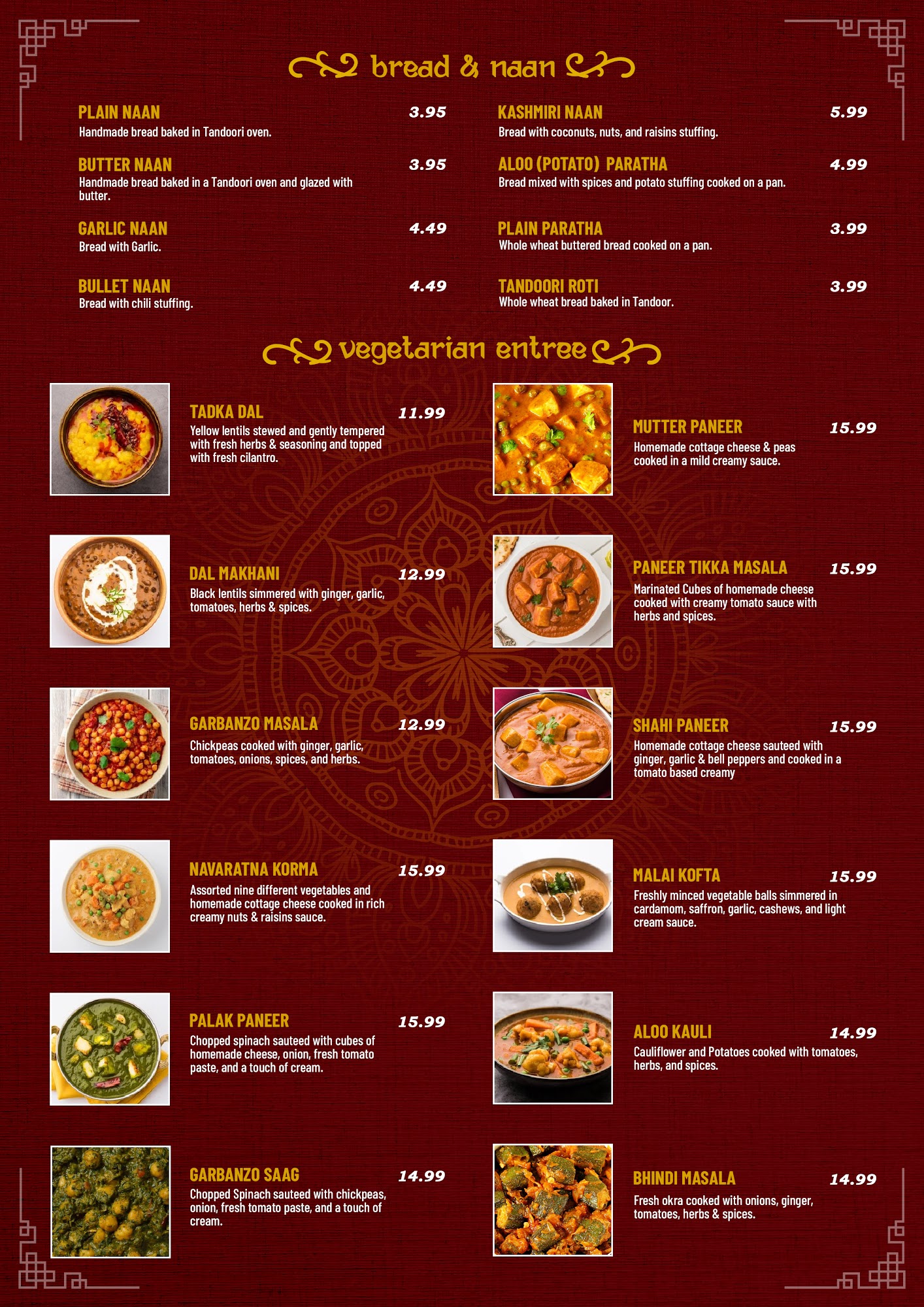 bread & naan

PLAIN NAAN
3.95
Handmade bread baked in Tandoori oven.

BUTTER NAAN
3.95
Handmade bread baked in a Tandoori oven and glazed with butter.

GARLIC NAAN
4.49
Bread with Garlic.

BULLET NAAN
4.49
Bread with chili stuffing.

KASHMIRI NAAN
5.99
Bread with coconuts, nuts, and raisins stuffing.

ALOO (POTATO) PARATHA
4.99
Bread mixed with spices and potato stuffing cooked on a pan.

PLAIN PARATHA
3.99
Whole wheat buttered bread cooked on a pan.

TANDOORI ROTI
3.99
Whole wheat bread baked in Tandoor.

vegetarian entree

TADKA DAL
11.99
Yellow lentils stewed and gently tempered with fresh herbs & seasoning and topped with fresh cilantro.

DAL MAKHANI
12.99
Black lentils simmered with ginger, garlic, tomatoes, herbs & spices.

GARBANZO MASALA
12.99
Chickpeas cooked with ginger, garlic, tomatoes, onions, spices, and herbs.

NAVARATNA KORMA
15.99
Assorted nine different vegetables and homemade cottage cheese cooked in rich creamy nuts & raisins sauce.

PALAK PANEER
15.99
Chopped spinach sauteed with cubes of homemade cheese, onion, fresh tomato paste, and a touch of cream.

GARBANZO SAAG
14.99
Chopped Spinach sauteed with chickpeas, onion, fresh tomato paste, and a touch of cream.

MUTTER PANEER
15.99
Homemade cottage cheese & peas cooked in a mild creamy sauce.

PANEER TIKKA MASALA
15.99
Marinated Cubes of homemade cheese cooked with creamy tomato sauce with herbs and spices.

SHAHI PANEER
15.99
Homemade cottage cheese sauteed with ginger, garlic & bell peppers and cooked in a tomato based creamy

MALAI KOFTA
15.99
Freshly minced vegetable balls simmered in cardamom, saffron, garlic, cashews, and light cream sauce.

ALOO KAULI
14.99
Cauliflower and Potatoes cooked with tomatoes, herbs, and spices.

BHINDI MASALA
14.99
Fresh okra cooked with onions, ginger, tomatoes, herbs & spices.